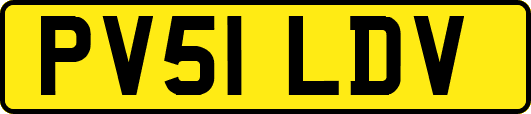 PV51 LDV